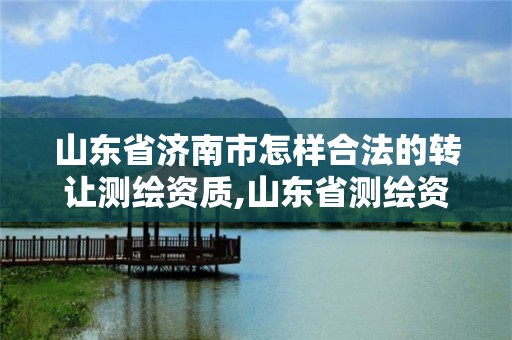 山东省济南市怎样合法的转让测绘资质,山东省测绘资